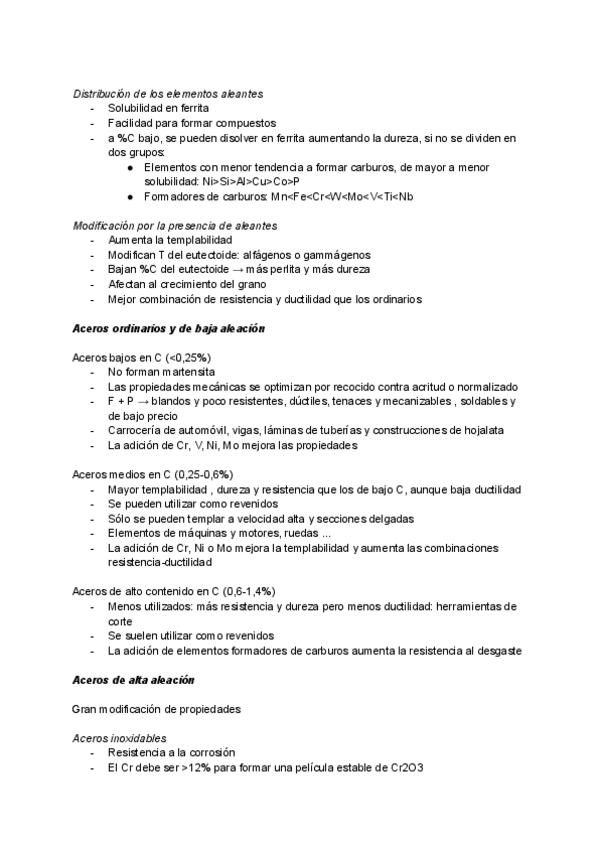 Distribución de los elementos aleantes
- Solubilidad en ferrita
- Facilidad para formar compuestos
- a %C bajo, se pueden disolver en ferrita aumentando la dureza, si no se dividen en dos grupos:
  ● Elementos con menor tendencia a formar carburos, de mayor a menor solubilidad: Ni>Si>Al>Cu>Co>P
  ● Formadores de carburos: Mn<Fe<Cr<W<Mo<V<Ti<Nb

Modificación por la presencia de aleantes
- Aumenta la templabilidad
- Modifican T del eutectoide: alfágenos o gammágenos
- Bajan %C del eutectoide → más perlita y más dureza
- Afectan al crecimiento del grano
- Mejor combinación de resistencia y ductilidad que los ordinarios

Aceros ordinarios y de baja aleación

Aceros bajos en C (<0,25%)
- No forman martensita
- Las propiedades mecánicas se optimizan por recocido contra acritud o normalizado
- F + P → blandos y poco resistentes, dúctiles, tenaces y mecanizables , soldables y de bajo precio
- Carrocería de automóvil, vigas, láminas de tuberías y construcciones de hojalata
- La adición de Cr, V, Ni, Mo mejora las propiedades

Aceros medios en C (0,25-0,6%)
- Mayor templabilidad , dureza y resistencia que los de bajo C, aunque baja ductilidad
- Se pueden utilizar como revenidos
- Sólo se pueden templar a velocidad alta y secciones delgadas
- Elementos de máquinas y motores, ruedas ...
- La adición de Cr, Ni o Mo mejora la templabilidad y aumenta las combinaciones resistencia-ductilidad

Aceros de alto contenido en C (0,6-1,4%)
- Menos utilizados: más resistencia y dureza pero menos ductilidad: herramientas de corte
- Se suelen utilizar como revenidos
- La adición de elementos formadores de carburos aumenta la resistencia al desgaste

Aceros de alta aleación

Gran modificación de propiedades

Aceros inoxidables
- Resistencia a la corrosión
- El Cr debe ser >12% para formar una película estable de Cr2O3